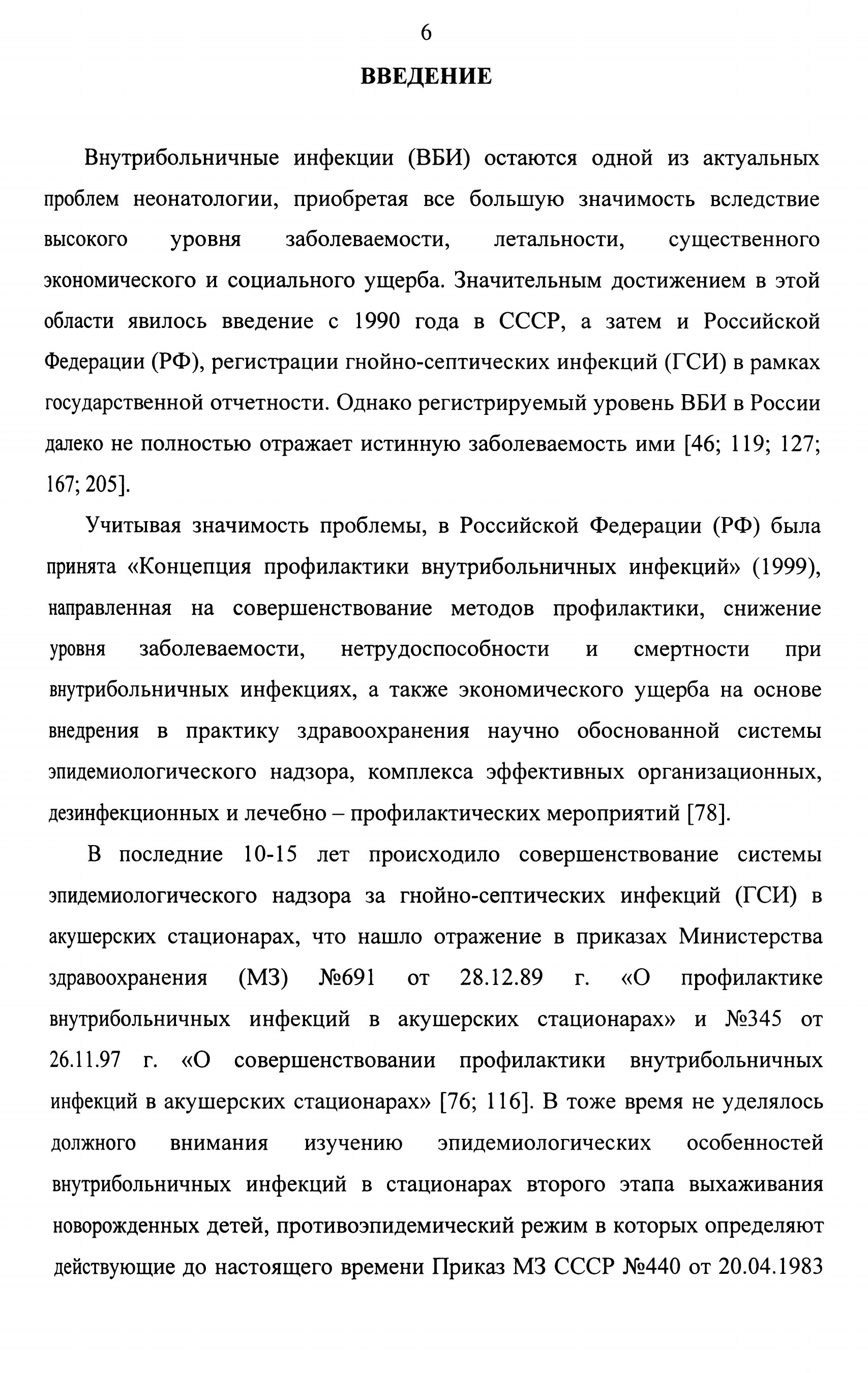 6

ВВЕДЕНИЕ

Внутрибольничные инфекции (ВБИ) остаются одной из актуальных проблем неонатологии, приобретая все большую значимость вследствие высокого уровня заболеваемости, летальности, существенного экономического и социального ущерба. Значительным достижением в этой области явилось введение с 1990 года в СССР, а затем и Российской Федерации (РФ), регистрации гнойно-септических инфекций (ГСИ) в рамках государственной отчетности. Однако регистрируемый уровень ВБИ в России далеко не полностью отражает истинную заболеваемость ими [46; 119; 127; 167; 205].

Учитывая значимость проблемы, в Российской Федерации (РФ) была принята «Концепция профилактики внутрибольничных инфекций» (1999), направленная на совершенствование методов профилактики, снижение уровня заболеваемости, нетрудоспособности и смертности при внутрибольничных инфекциях, а также экономического ущерба на основе внедрения в практику здравоохранения научно обоснованной системы эпидемиологического надзора, комплекса эффективных организационных, дезинфекционных и лечебно – профилактических мероприятий [78].

В последние 10-15 лет происходило совершенствование системы эпидемиологического надзора за гнойно-септических инфекций (ГСИ) в акушерских стационарах, что нашло отражение в приказах Министерства здравоохранения (МЗ) №691 от 28.12.89 г. «О профилактике внутрибольничных инфекций в акушерских стационарах» и №345 от 26.11.97 г. «О совершенствовании профилактики внутрибольничных инфекций в акушерских стационарах» [76; 116]. В тоже время не уделялось должного внимания изучению эпидемиологических особенностей внутрибольничных инфекций в стационарах второго этапа выхаживания новорожденных детей, противоэпидемический режим в которых определяют действующие до настоящего времени Приказ МЗ СССР №440 от 20.04.1983